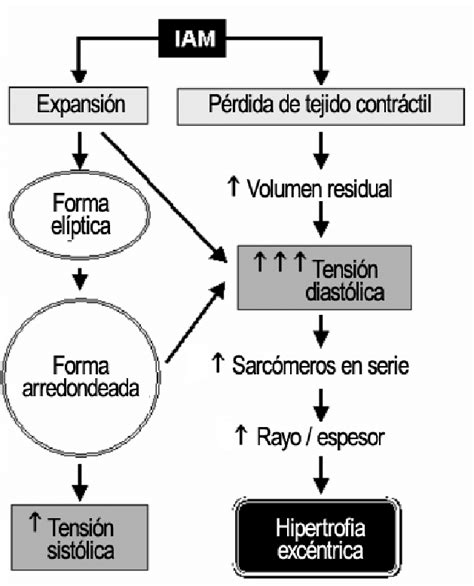 IAM

Expansión

Forma elíptica

Forma arredondeada

↑ Tensión sistólica

Pérdida de tejido contráctil

↑ Volumen residual

↑ ↑ ↑ Tensión diastólica

↑ Sarcómeros en serie

↑ Rayo / espesor

Hipertrofia excéntrica